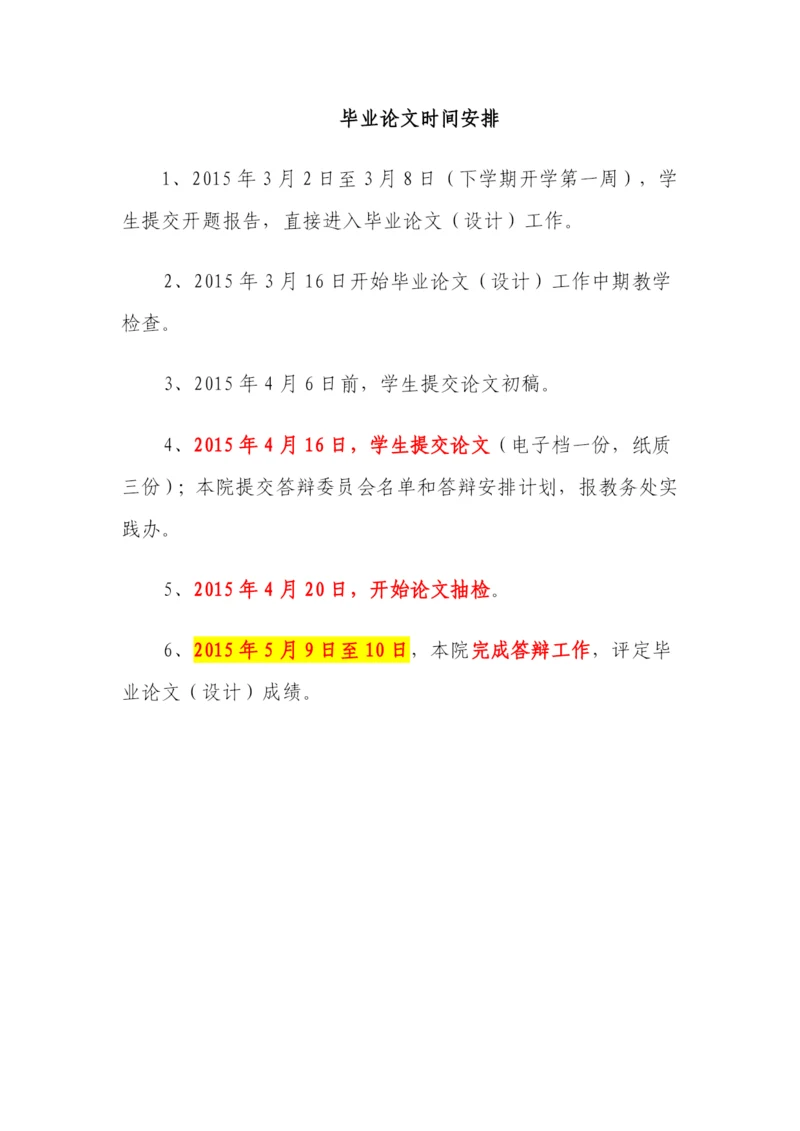 毕业论文时间安排

1、2015年3月2日至3月8日（下学期开学第一周），学生提交开题报告，直接进入毕业论文（设计）工作。

2、2015年3月16日开始毕业论文（设计）工作中期教学检查。

3、2015年4月6日前，学生提交论文初稿。

4、2015年4月16日，学生提交论文（电子档一份，纸质三份）；本院提交答辩委员会名单和答辩安排计划，报教务处实践办。

5、2015年4月20日，开始论文抽检。

6、2015年5月9日至10日，本院完成答辩工作，评定毕业论文（设计）成绩。